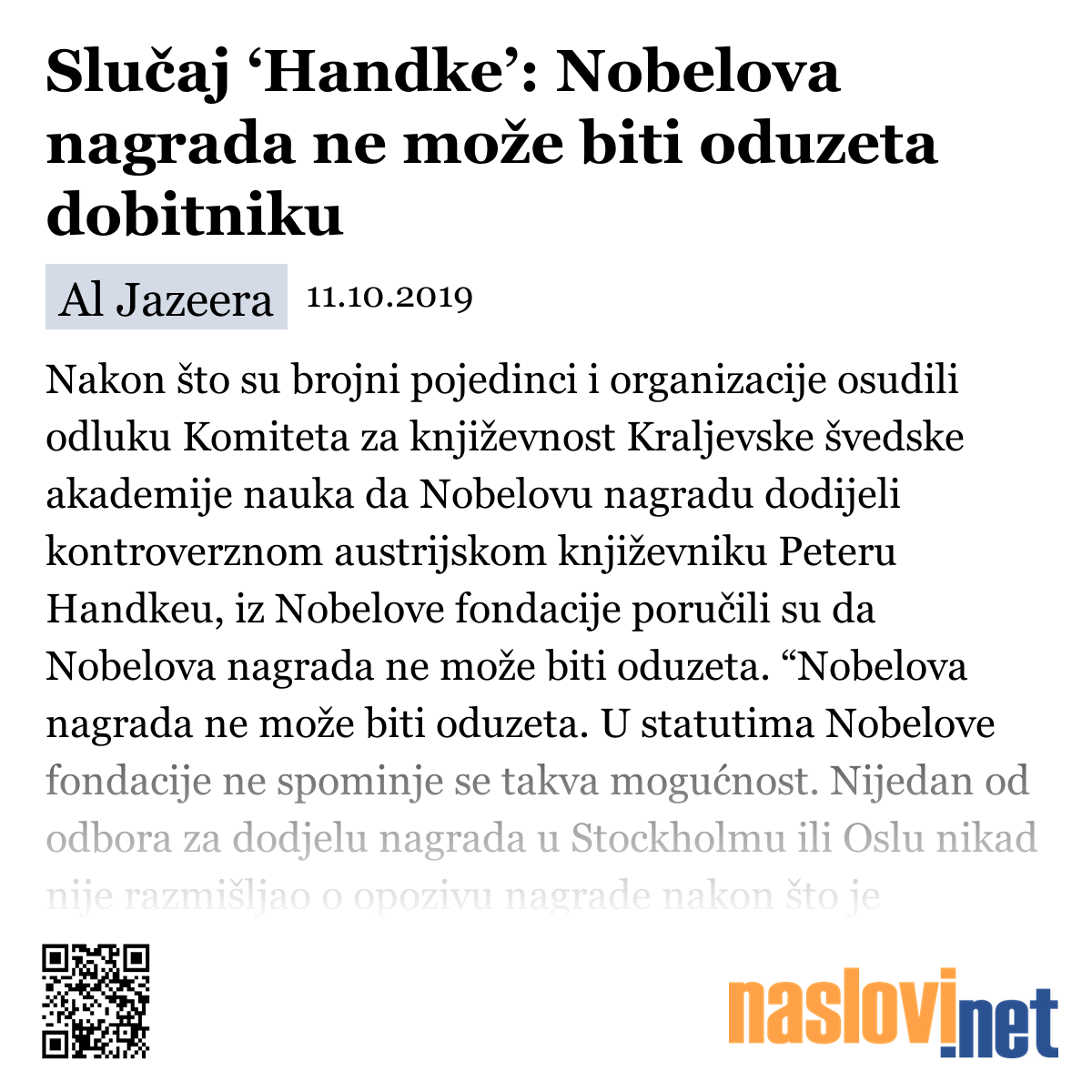 Slučaj ‘Handke’: Nobelova nagrada ne može biti oduzeta dobitniku

Al Jazeera 11.10.2019

Nakon što su brojni pojedinci i organizacije osudili odluku Komiteta za književnost Kraljevske švedske akademije nauka da Nobelovu nagradu dodijeli kontroverznom austrijskom književniku Peteru Handkeu, iz Nobelove fondacije poručili su da Nobelova nagrada ne može biti oduzeta. “Nobelova nagrada ne može biti oduzeta. U statutima Nobelove fondacije ne spominje se takva mogućnost. Nijedan od odbora za dodjelu nagrada u Stockholmu ili Oslu nikad nije razmišljao o opozivu nagrade nakon što je

naslovi.net